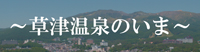 ～草津温泉のいま～